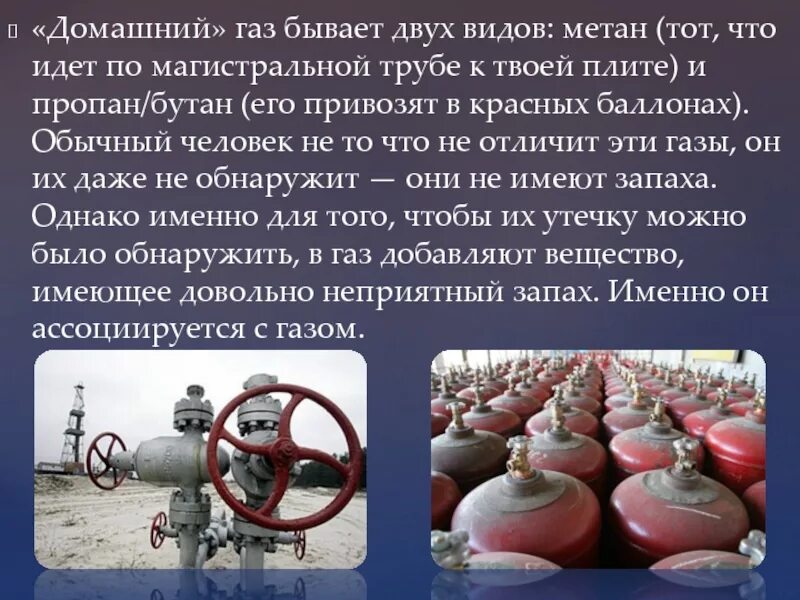 «Домашний» газ бывает двух видов: метан (тот, что идет по магистральной трубе к твоей плите) и пропан/бутан (его привозят в красных баллонах). Обычный человек не то что не отличит эти газы, он их даже не обнаружит — они не имеют запаха. Однако именно для того, чтобы их утечку можно было обнаружить, в газ добавляют вещество, имеющее довольно неприятный запах. Именно он ассоциируется с газом.